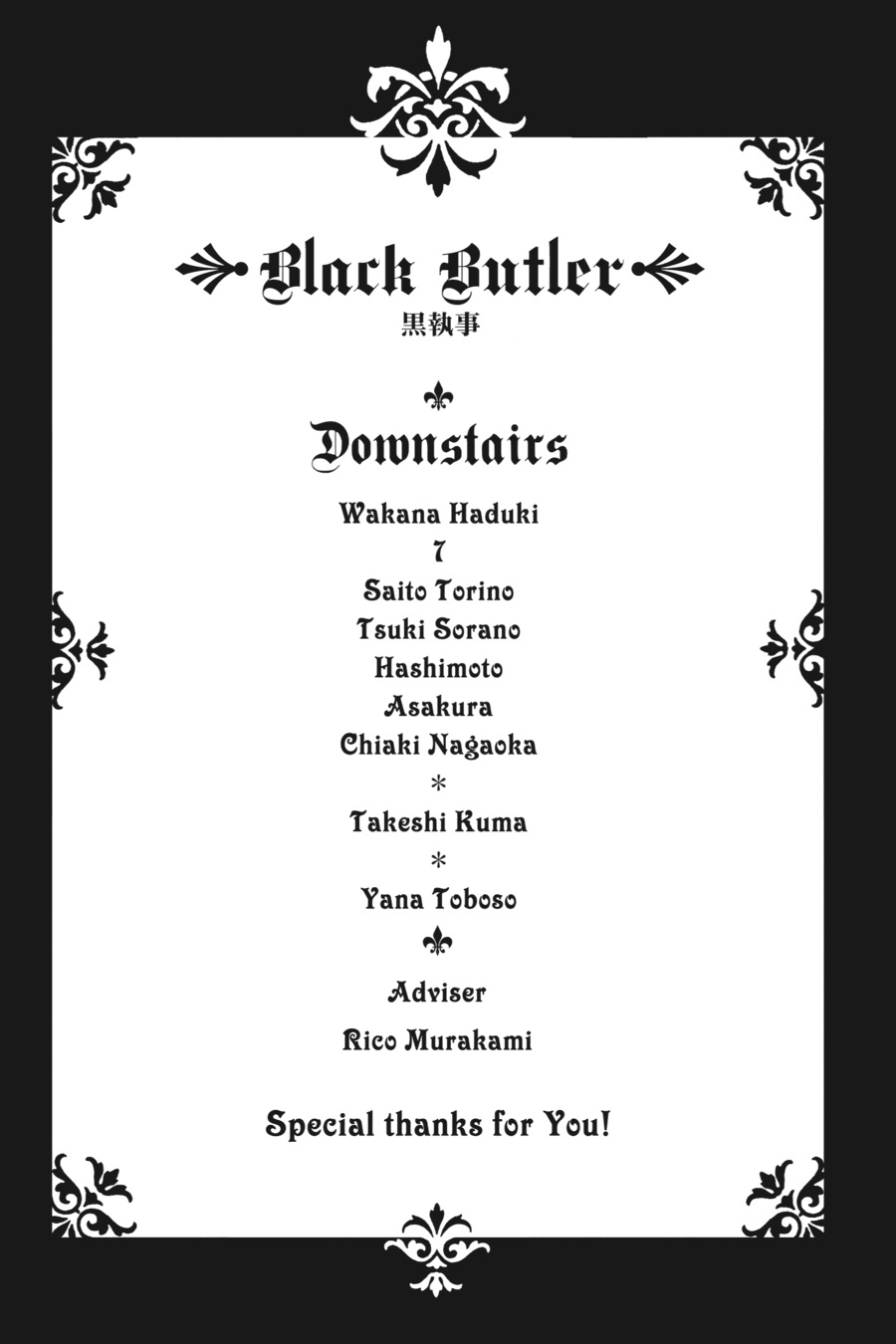 Black Butler
黒執事

Downstairs

Wakana Haduki
7
Saito Torino
Tsuki Sorano
Hashimoto
Asakura
Chiaki Nagaoka
*
Takeshi Kuma
*
Yana Toboso

Adviser
Rico Murakami

Special thanks for You!